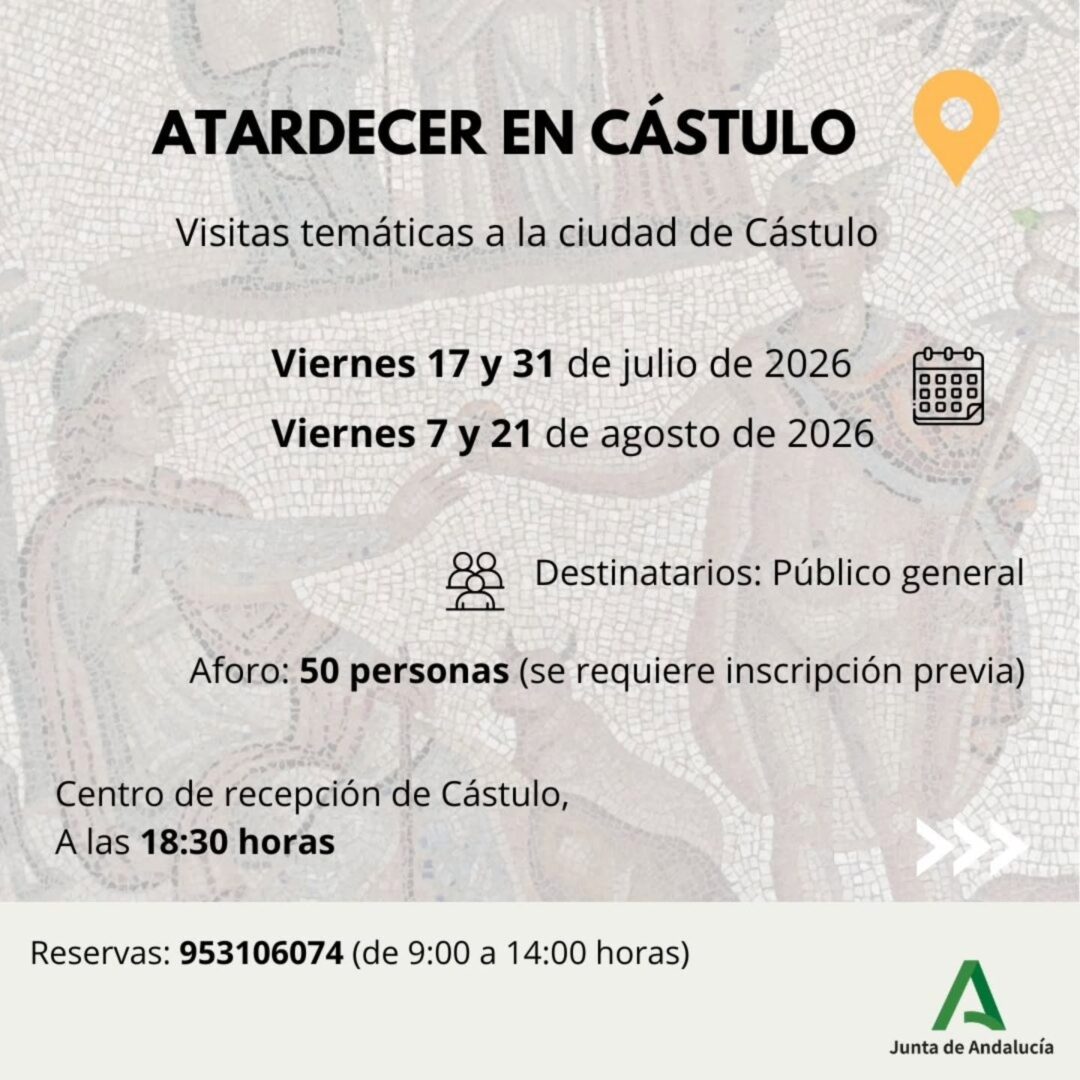 ATARDECER EN CÁSTULO

Visitas temáticas a la ciudad de Cástulo

Viernes 17 y 31 de julio de 2026
Viernes 7 y 21 de agosto de 2026

Destinatarios: Público general

Aforo: 50 personas (se requiere inscripción previa)

Centro de recepción de Cástulo,
A las 18:30 horas

Reservas: 953106074 (de 9:00 a 14:00 horas)

Junta de Andalucía